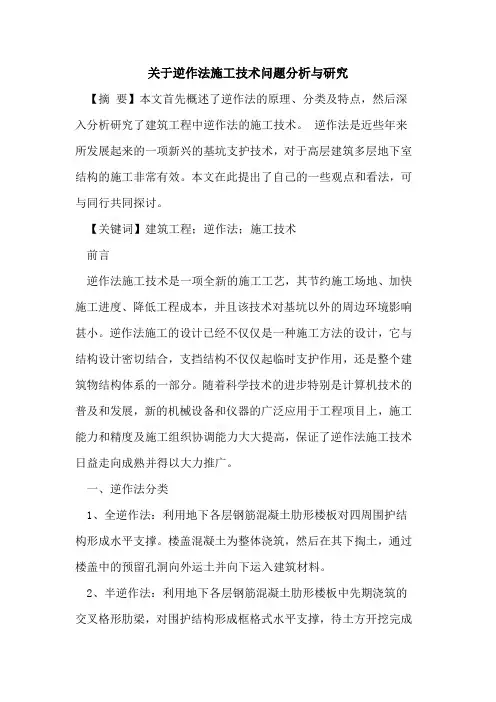 关于逆作法施工技术问题分析与研究

【摘 要】本文首先概述了逆作法的原理、分类及特点，然后深入分析研究了建筑工程中逆作法的施工技术。 逆作法是近些年来所发展起来的一项新兴的基坑支护技术，对于高层建筑多层地下室结构的施工非常有效。本文在此提出了自己的一些观点和看法，可与同行共同探讨。

【关键词】建筑工程；逆作法；施工技术

前言

逆作法施工技术是一项全新的施工工艺，其节约施工场地、加快施工进度、降低工程成本，并且该技术对基坑以外的周边环境影响甚小。逆作法施工的设计已经不仅仅是一种施工方法的设计，它与结构设计密切结合，支挡结构不仅仅起临时支护作用，还是整个建筑物结构体系的一部分。随着科学技术的进步特别是计算机技术的普及和发展，新的机械设备和仪器的广泛应用于工程项目上，施工能力和精度及施工组织协调能力大大提高，保证了逆作法施工技术日益走向成熟并得以大力推广。

一、逆作法分类

1、全逆作法：利用地下各层钢筋混凝土肋形楼板对四周围护结构形成水平支撑。楼盖混凝土为整体浇筑，然后在其下掏土，通过楼盖中的预留孔洞向外运土并向下运入建筑材料。

2、半逆作法：利用地下各层钢筋混凝土肋形楼板中先期浇筑的交叉格形肋梁，对围护结构形成框格式水平支撑，待土方开挖完成